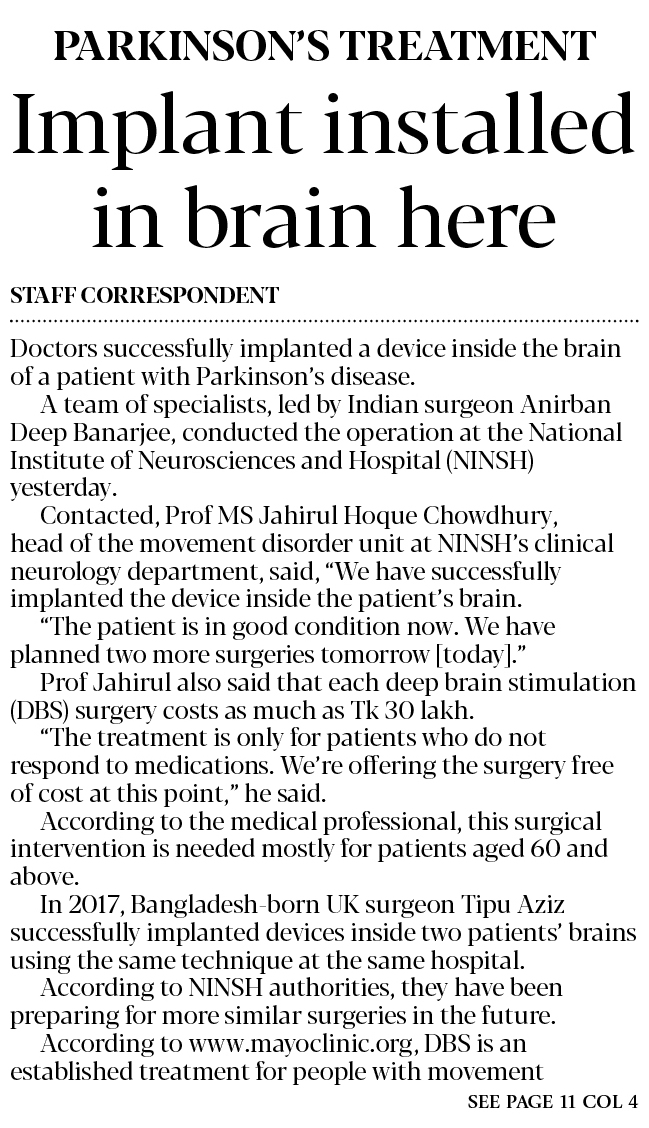 PARKINSON'S TREATMENT

Implant installed in brain here

STAFF CORRESPONDENT

Doctors successfully implanted a device inside the brain of a patient with Parkinson's disease.

A team of specialists, led by Indian surgeon Anirban Deep Banarjee, conducted the operation at the National Institute of Neurosciences and Hospital (NINSH) yesterday.

Contacted, Prof MS Jahirul Hoque Chowdhury, head of the movement disorder unit at NINSH's clinical neurology department, said, "We have successfully implanted the device inside the patient's brain.

"The patient is in good condition now. We have planned two more surgeries tomorrow [today]."

Prof Jahirul also said that each deep brain stimulation (DBS) surgery costs as much as Tk 30 lakh.

"The treatment is only for patients who do not respond to medications. We're offering the surgery free of cost at this point," he said.

According to the medical professional, this surgical intervention is needed mostly for patients aged 60 and above.

In 2017, Bangladesh-born UK surgeon Tipu Aziz successfully implanted devices inside two patients' brains using the same technique at the same hospital.

According to NINSH authorities, they have been preparing for more similar surgeries in the future.

According to www.mayoclinic.org, DBS is an established treatment for people with movement

SEE PAGE 11 COL 4